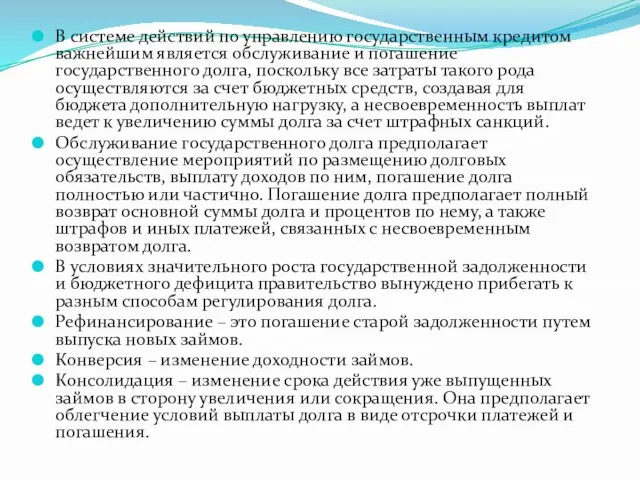 В системе действий по управлению государственным кредитом важнейшим является обслуживание и погашение государственного долга, поскольку все затраты такого рода осуществляются за счет бюджетных средств, создавая для бюджета дополнительную нагрузку, а несвоевременность выплат ведет к увеличению суммы долга за счет штрафных санкций.

Обслуживание государственного долга предполагает осуществление мероприятий по размещению долговых обязательств, выплату доходов по ним, погашение долга полностью или частично. Погашение долга предполагает полный возврат основной суммы долга и процентов по нему, а также штрафов и иных платежей, связанных с несвоевременным возвратом долга.

В условиях значительного роста государственной задолженности и бюджетного дефицита правительство вынуждено прибегать к разным способам регулирования долга.

Рефинансирование – это погашение старой задолженности путем выпуска новых займов.

Конверсия – изменение доходности займов.

Консолидация – изменение срока действия уже выпущенных займов в сторону увеличения или сокращения. Она предполагает облегчение условий выплаты долга в виде отсрочки платежей и погашения.